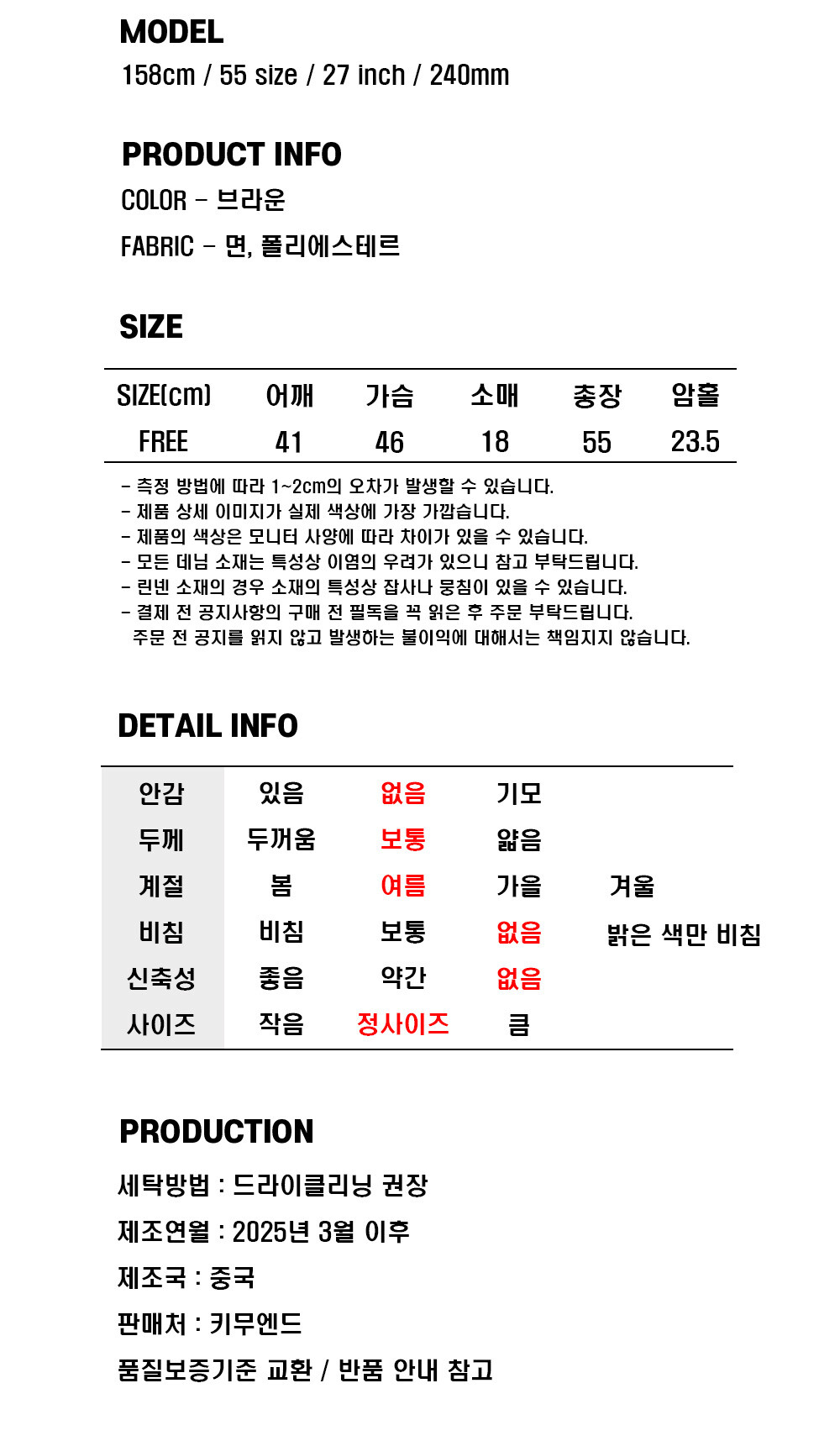 MODEL
158cm / 55 size / 27 inch / 240mm

PRODUCT INFO
COLOR - 브라운
FABRIC - 면, 폴리에스테르

SIZE

| SIZE(cm) | 어깨 | 가슴 | 소매 | 총장 | 암홀 |
|---|---|---|---|---|---|
| FREE | 41 | 46 | 18 | 55 | 23.5 |

- 측정 방법에 따라 1~2cm의 오차가 발생할 수 있습니다.
- 제품 상세 이미지가 실제 색상에 가장 가깝습니다.
- 제품의 색상은 모니터 사양에 따라 차이가 있을 수 있습니다.
- 모든 데님 소재는 특성상 이염의 우려가 있으니 참고 부탁드립니다.
- 린넨 소재의 경우 소재의 특성상 잡사나 뭉침이 있을 수 있습니다.
- 결제 전 공지사항의 구매 전 필독을 꼭 읽은 후 주문 부탁드립니다.
주문 전 공지를 읽지 않고 발생하는 불이익에 대해서는 책임지지 않습니다.

DETAIL INFO

| 안감 | 있음 | 없음 | 기모 | |
|---|---|---|---|---|
| 두께 | 두꺼움 | 보통 | 얇음 | |
| 계절 | 봄 | 여름 | 가을 | 겨울 |
| 비침 | 비침 | 보통 | 없음 | 밝은 색만 비침 |
| 신축성 | 좋음 | 약간 | 없음 | |
| 사이즈 | 작음 | 정사이즈 | 큼 | |

PRODUCTION
세탁방법 : 드라이클리닝 권장
제조연월 : 2025년 3월 이후
제조국 : 중국
판매처 : 키무엔드
품질보증기준 교환 / 반품 안내 참고